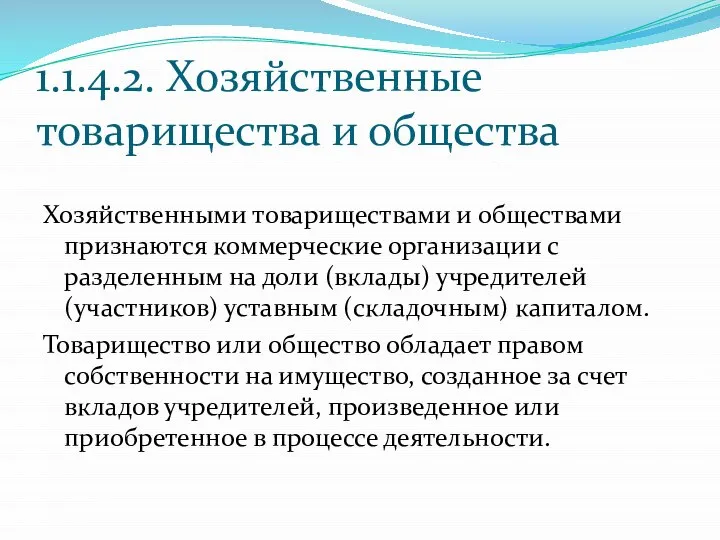 1.1.4.2. Хозяйственные товарищества и общества

Хозяйственными товариществами и обществами признаются коммерческие организации с разделенным на доли (вклады) учредителей (участников) уставным (складочным) капиталом.

Товарищество или общество обладает правом собственности на имущество, созданное за счет вкладов учредителей, произведенное или приобретенное в процессе деятельности.